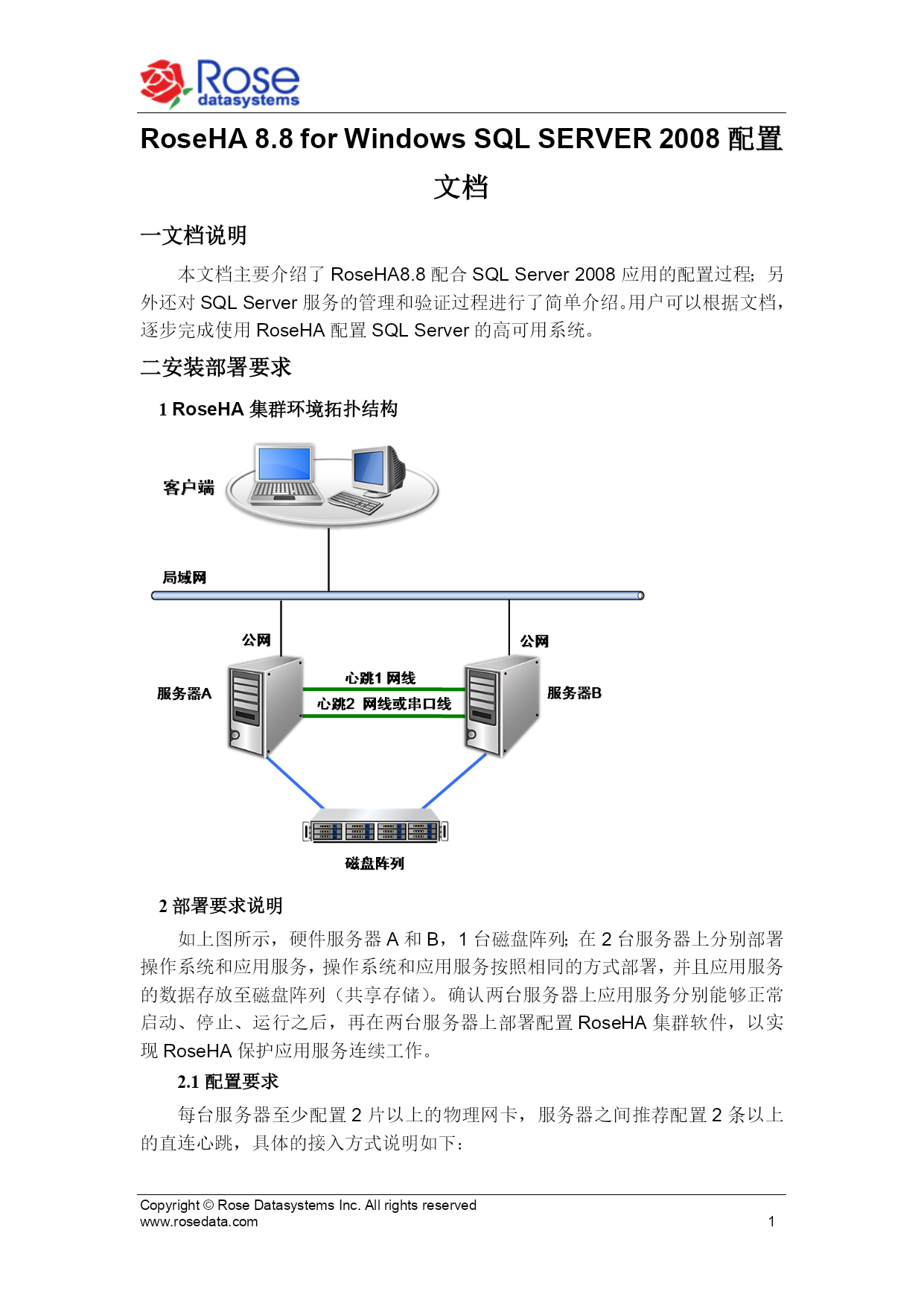 Rose datasystems

RoseHA 8.8 for Windows SQL SERVER 2008 配置文档

一文档说明

本文档主要介绍了 RoseHA8.8 配合 SQL Server 2008 应用的配置过程；另外还对 SQL Server 服务的管理和验证过程进行了简单介绍。用户可以根据文档，逐步完成使用 RoseHA 配置 SQL Server 的高可用系统。

二安装部署要求

1 RoseHA 集群环境拓扑结构

客户端

局域网

公网

公网

服务器A

心跳1 网线

心跳2 网线或串口线

服务器B

磁盘阵列

2 部署要求说明

如上图所示，硬件服务器 A 和 B，1 台磁盘阵列；在 2 台服务器上分别部署操作系统和应用服务，操作系统和应用服务按照相同的方式部署，并且应用服务的数据存放至磁盘阵列（共享存储）。确认两台服务器上应用服务分别能够正常启动、停止、运行之后，再在两台服务器上部署配置 RoseHA 集群软件，以实现 RoseHA 保护应用服务连续工作。

2.1 配置要求

每台服务器至少配置 2 片以上的物理网卡，服务器之间推荐配置 2 条以上的直连心跳，具体的接入方式说明如下：

Copyright © Rose Datasystems Inc. All rights reserved
www.rosedata.com 1